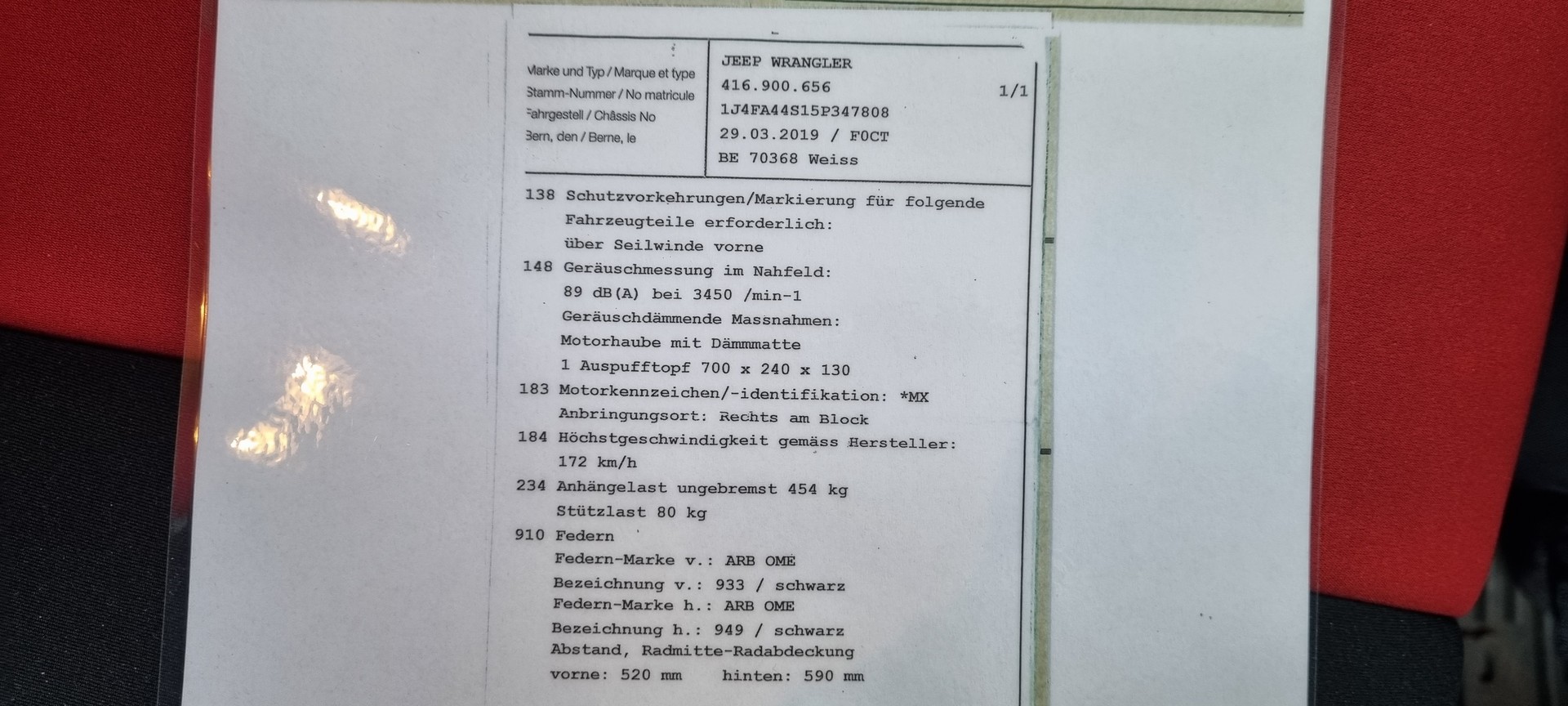 Marke und Typ / Marque et type
Stamm-Nummer / No matricule
Fahrgestell / Châssis No
Bern, den / Berne, le

JEEP WRANGLER
416.900.656 1/1
1J4FA44S15P347808
29.03.2019 / FOCT
BE 70368 Weiss

138 Schutzvorkehrungen/Markierung für folgende Fahrzeugteile erforderlich: über Seilwinde vorne
148 Geräuschmessung im Nahfeld: 89 dB(A) bei 3450 /min-1 Geräuschdämmende Massnahmen: Motorhaube mit Dämmmatte 1 Auspufftopf 700 x 240 x 130
183 Motorkennzeichen/-identifikation: *MX Anbringungsort: Rechts am Block
184 Höchstgeschwindigkeit gemäss Hersteller: 172 km/h
234 Anhängelast ungebremst 454 kg Stützlast 80 kg
910 Federn
Federn-Marke v.: ARB OME
Bezeichnung v.: 933 / schwarz
Federn-Marke h.: ARB OME
Bezeichnung h.: 949 / schwarz
Abstand, Radmitte-Radabdeckung
vorne: 520 mm hinten: 590 mm